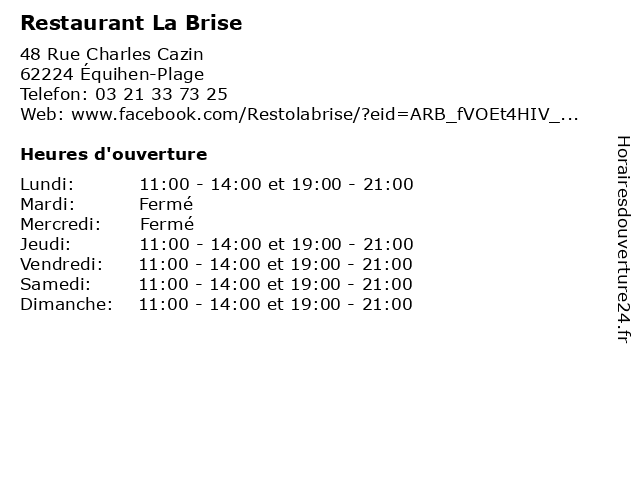 Restaurant La Brise

48 Rue Charles Cazin
62224 Équihen-Plage
Telefon: 03 21 33 73 25
Web: www.facebook.com/Restolabrise/?eid=ARB_fVOEt4HIV_...

Heures d'ouverture

Lundi: 11:00 - 14:00 et 19:00 - 21:00
Mardi: Fermé
Mercredi: Fermé
Jeudi: 11:00 - 14:00 et 19:00 - 21:00
Vendredi: 11:00 - 14:00 et 19:00 - 21:00
Samedi: 11:00 - 14:00 et 19:00 - 21:00
Dimanche: 11:00 - 14:00 et 19:00 - 21:00

Horairesdouverture24.fr